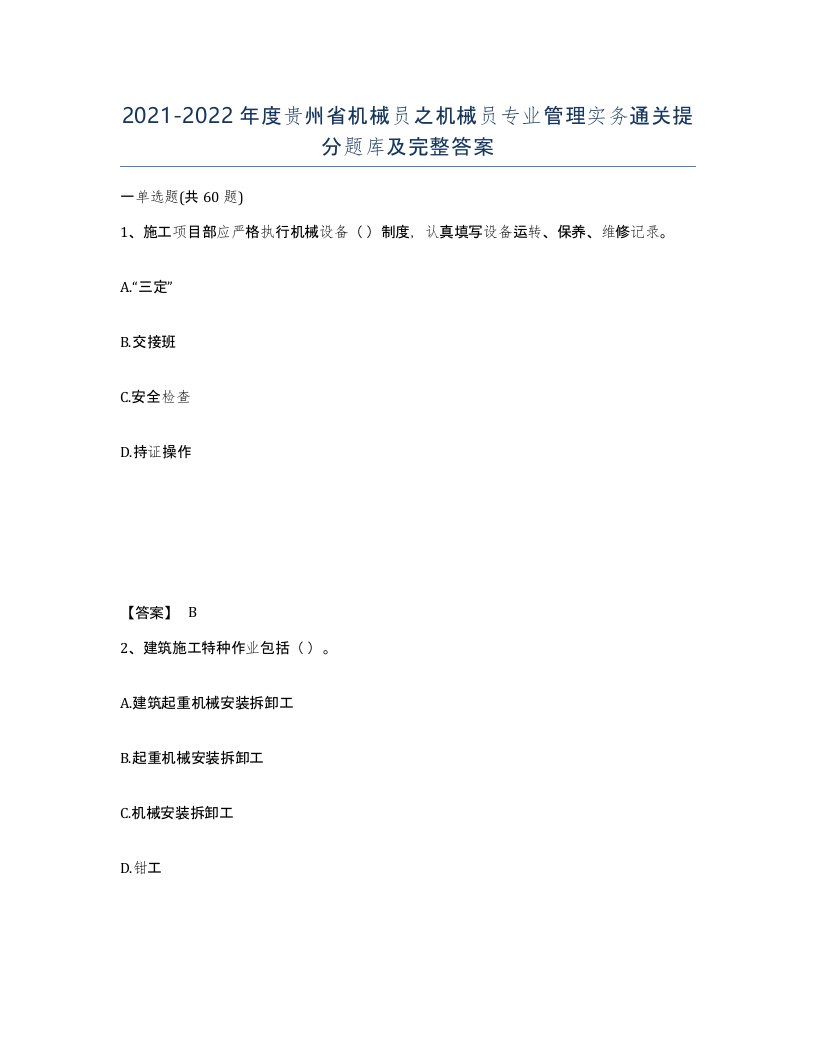 2021-2022年度贵州省机械员之机械员专业管理实务通关提分题库及完整答案

一单选题(共60题)

1、施工项目部应严格执行机械设备（）制度，认真填写设备运转、保养、维修记录。

A.“三定”

B.交接班

C.安全检查

D.持证操作

【答案】 B

2、建筑施工特种作业包括（）。

A.建筑起重机械安装拆卸工

B.起重机械安装拆卸工

C.机械安装拆卸工

D.钳工